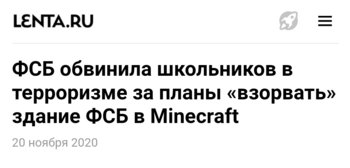 LENTA.RU

ФСБ обвинила школьников в терроризме за планы «взорвать» здание ФСБ в Minecraft

20 ноября 2020